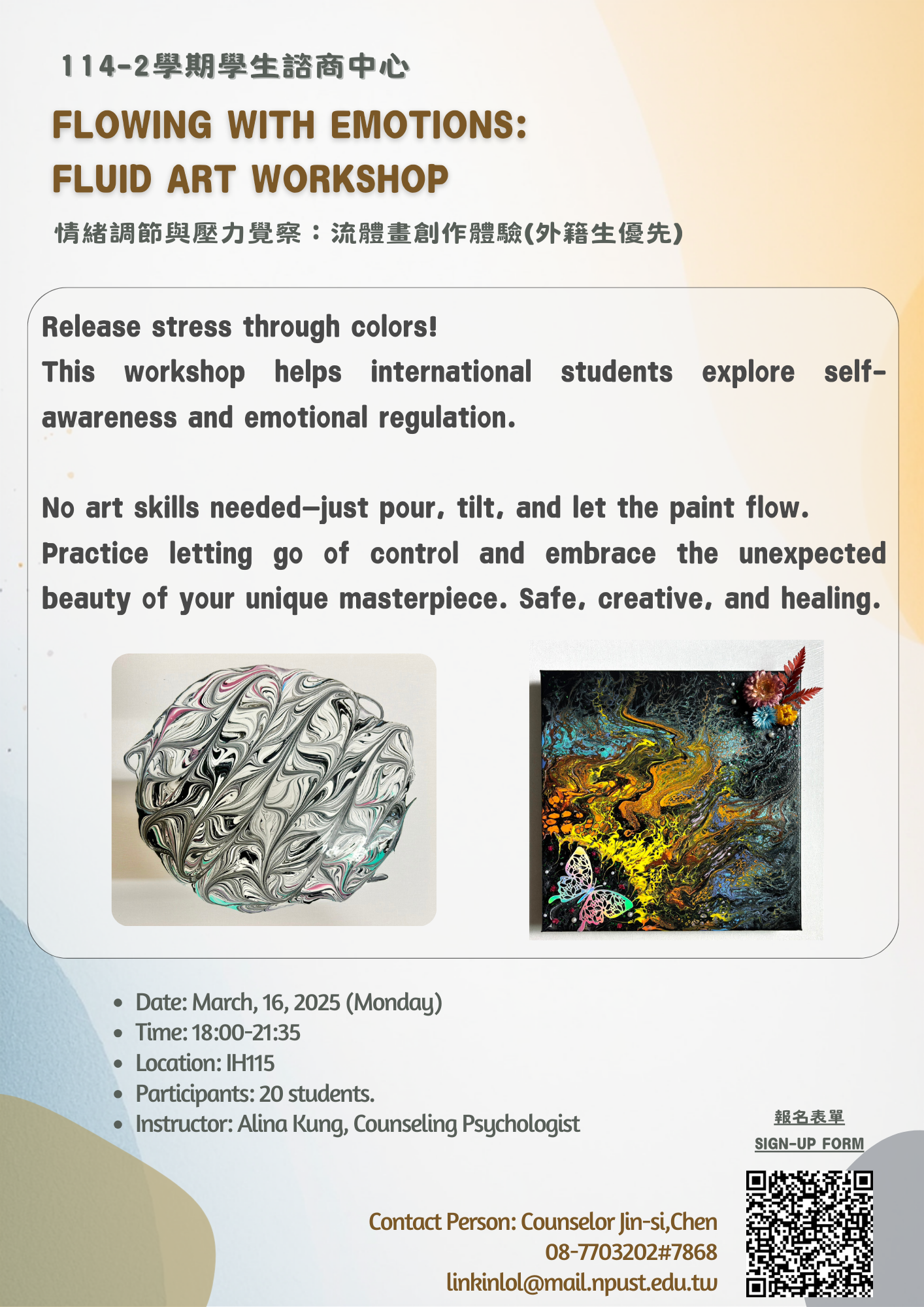 114-2學期學生諮商中心

FLOWING WITH EMOTIONS:
FLUID ART WORKSHOP

情緒調節與壓力覺察：流體畫創作體驗(外籍生優先)

Release stress through colors!
This workshop helps international students explore self-awareness and emotional regulation.

No art skills needed—just pour, tilt, and let the paint flow. Practice letting go of control and embrace the unexpected beauty of your unique masterpiece. Safe, creative, and healing.

• Date: March, 16, 2025 (Monday)
• Time: 18:00-21:35
• Location: IH115
• Participants: 20 students.
• Instructor: Alina Kung, Counseling Psychologist

報名表單
SIGN-UP FORM

Contact Person: Counselor Jin-si,Chen
08-7703202#7868
linkinlol@mail.npust.edu.tw